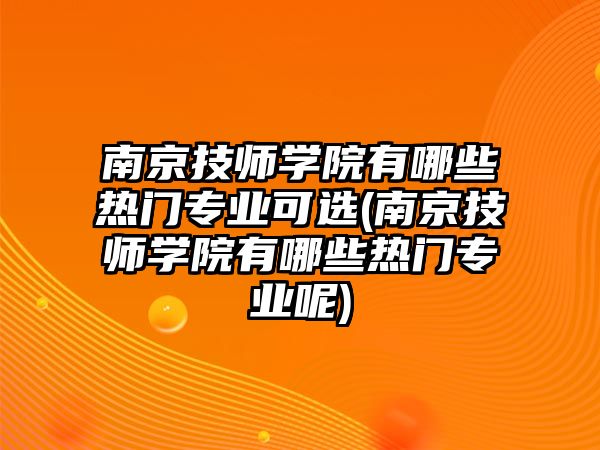 南京技师学院有哪些热门专业可选(南京技师学院有哪些热门专业呢)